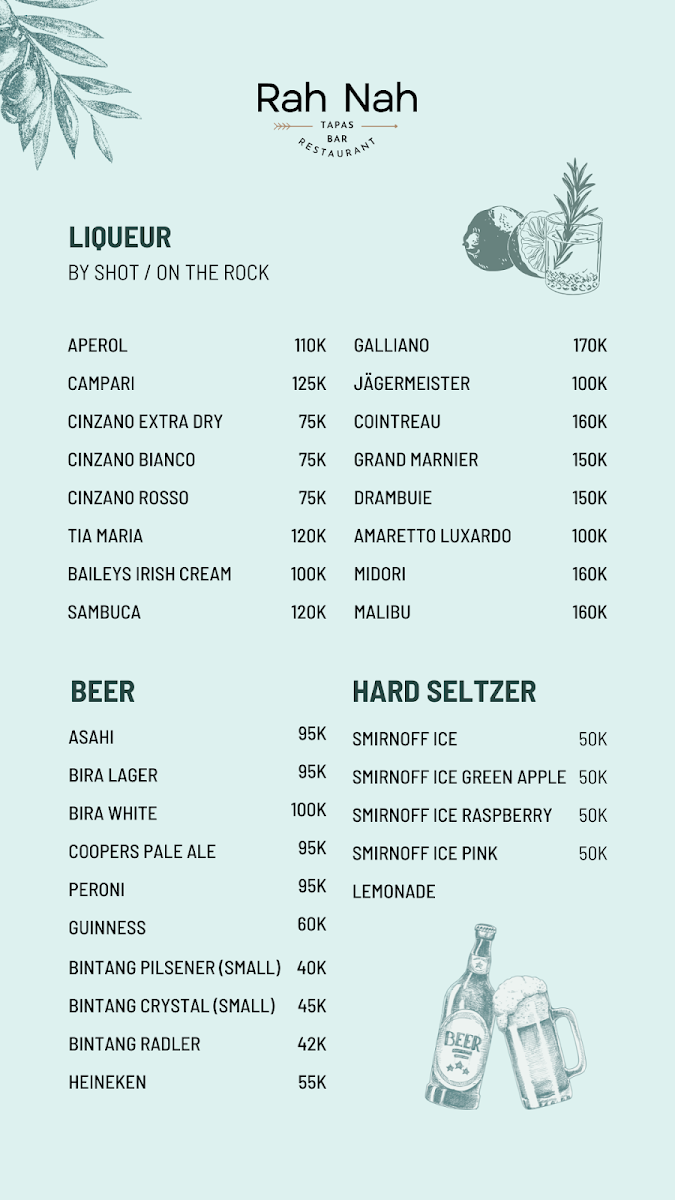 Rah Nah
TAPAS
BAR
RESTAURANT

LIQUEUR
BY SHOT / ON THE ROCK

APEROL 110K
CAMPARI 125K
CINZANO EXTRA DRY 75K
CINZANO BIANCO 75K
CINZANO ROSSO 75K
TIA MARIA 120K
BAILEYS IRISH CREAM 100K
SAMBUCA 120K

GALLIANO 170K
JÄGERMEISTER 100K
COINTREAU 160K
GRAND MARNIER 150K
DRAMBUIE 150K
AMARETTO LUXARDO 100K
MIDORI 160K
MALIBU 160K

BEER
ASAHI 95K
BIRA LAGER 95K
BIRA WHITE 100K
COOPERS PALE ALE 95K
PERONI 95K
GUINNESS 60K
BINTANG PILSENER (SMALL) 40K
BINTANG CRYSTAL (SMALL) 45K
BINTANG RADLER 42K
HEINEKEN 55K

HARD SELTZER
SMIRNOFF ICE 50K
SMIRNOFF ICE GREEN APPLE 50K
SMIRNOFF ICE RASPBERRY 50K
SMIRNOFF ICE PINK 50K
LEMONADE

BEER